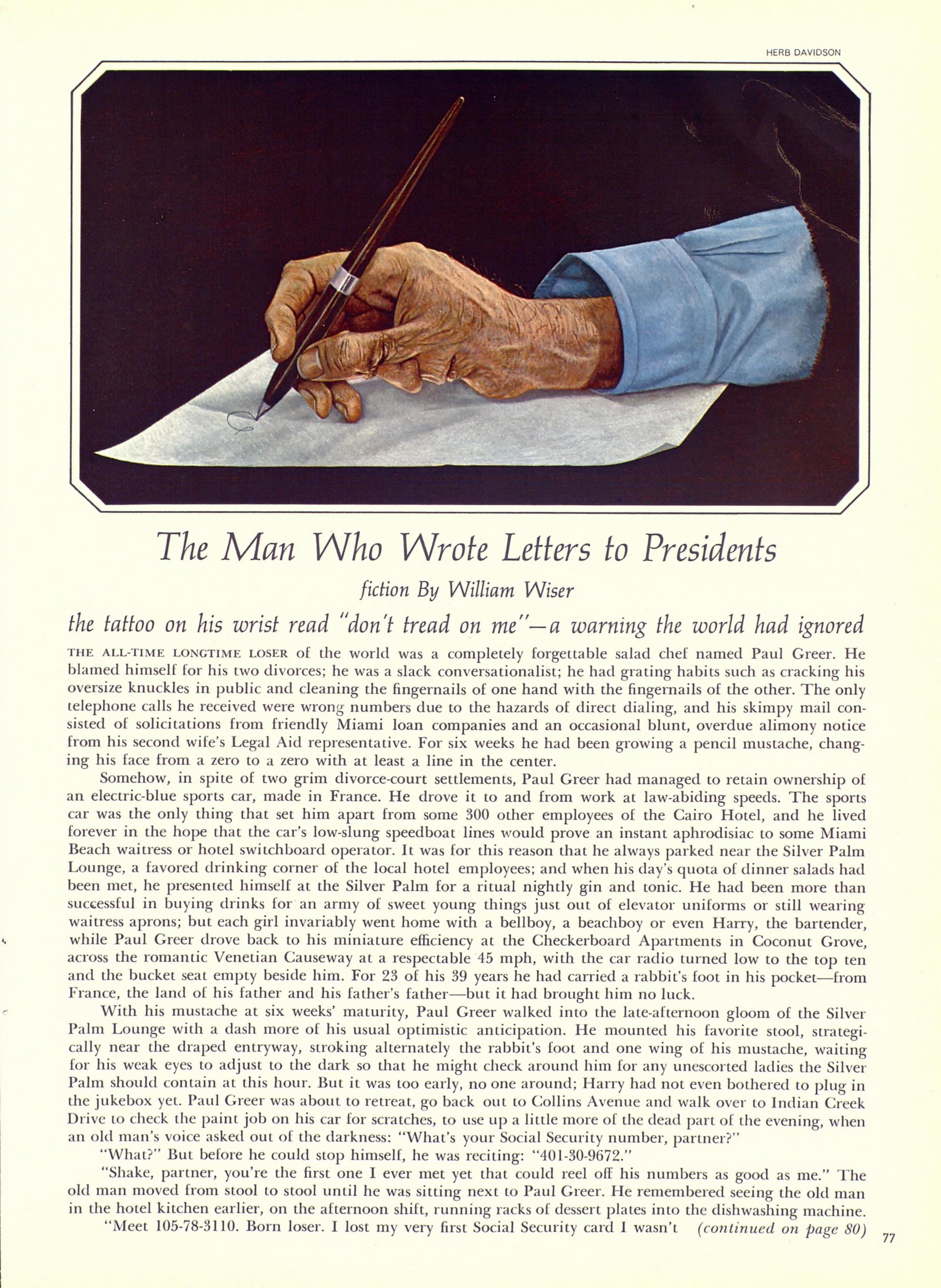 HERB DAVIDSON

The Man Who Wrote Letters to Presidents

fiction By William Wiser

the tattoo on his wrist read "don't tread on me"—a warning the world had ignored

THE ALL-TIME LONGTIME LOSER of the world was a completely forgettable salad chef named Paul Greer. He blamed himself for his two divorces; he was a slack conversationalist; he had grating habits such as cracking his oversize knuckles in public and cleaning the fingernails of one hand with the fingernails of the other. The only telephone calls he received were wrong numbers due to the hazards of direct dialing, and his skimpy mail consisted of solicitations from friendly Miami loan companies and an occasional blunt, overdue alimony notice from his second wife's Legal Aid representative. For six weeks he had been growing a pencil mustache, changing his face from a zero to a zero with at least a line in the center.

Somehow, in spite of two grim divorce-court settlements, Paul Greer had managed to retain ownership of an electric-blue sports car, made in France. He drove it to and from work at law-abiding speeds. The sports car was the only thing that set him apart from some 300 other employees of the Cairo Hotel, and he lived forever in the hope that the car's low-slung speedboat lines would prove an instant aphrodisiac to some Miami Beach waitress or hotel switchboard operator. It was for this reason that he always parked near the Silver Palm Lounge, a favored drinking corner of the local hotel employees; and when his day's quota of dinner salads had been met, he presented himself at the Silver Palm for a ritual nightly gin and tonic. He had been more than successful in buying drinks for an army of sweet young things just out of elevator uniforms or still wearing waitress aprons; but each girl invariably went home with a bellboy, a beachboy or even Harry, the bartender, while Paul Greer drove back to his miniature efficiency at the Checkerboard Apartments in Coconut Grove, across the romantic Venetian Causeway at a respectable 45 mph, with the car radio turned low to the top ten and the bucket seat empty beside him. For 23 of his 39 years he had carried a rabbit's foot in his pocket—from France, the land of his father and his father's father—but it had brought him no luck.

With his mustache at six weeks' maturity, Paul Greer walked into the late-afternoon gloom of the Silver Palm Lounge with a dash more of his usual optimistic anticipation. He mounted his favorite stool, strategically near the draped entryway, stroking alternately the rabbit's foot and one wing of his mustache, waiting for his weak eyes to adjust to the dark so that he might check around him for any unescorted ladies the Silver Palm should contain at this hour. But it was too early, no one around; Harry had not even bothered to plug in the jukebox yet. Paul Greer was about to retreat, go back out to Collins Avenue and walk over to Indian Creek Drive to check the paint job on his car for scratches, to use up a little more of the dead part of the evening, when an old man's voice asked out of the darkness: "What's your Social Security number, partner?"

"What?" But before he could stop himself, he was reciting: "401-30-9672."

"Shake, partner, you're the first one I ever met yet that could reel off his numbers as good as me." The old man moved from stool to stool until he was sitting next to Paul Greer. He remembered seeing the old man in the hotel kitchen earlier, on the afternoon shift, running racks of dessert plates into the dishwashing machine.

"Meet 105-78-3110. Born loser. I lost my very first Social Security card I wasn't (continued on page 80)

77